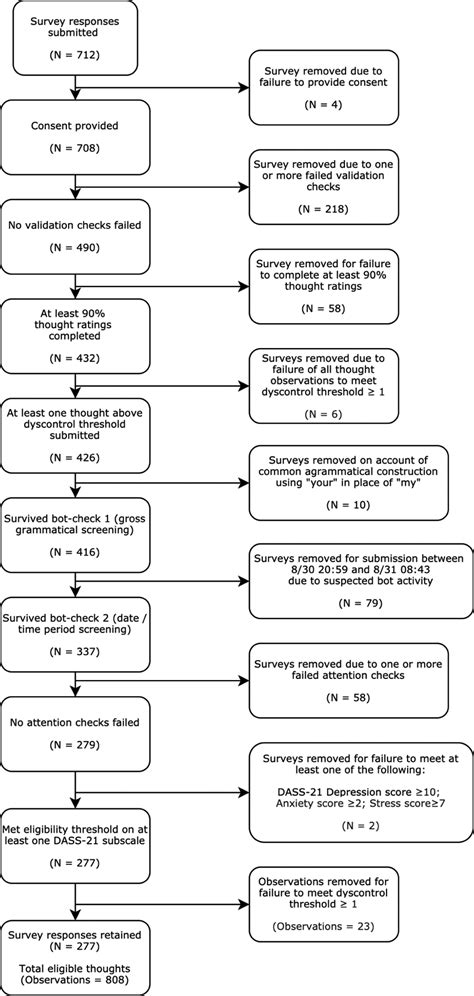 Survey responses submitted

(N = 712)

Survey removed due to failure to provide consent

(N = 4)

Consent provided

(N = 708)

Survey removed due to one or more failed validation checks

(N = 218)

No validation checks failed

(N = 490)

Survey removed for failure to complete at least 90% thought ratings

(N = 58)

At least 90% thought ratings completed

(N = 432)

Surveys removed due to failure of all thought observations to meet dyscontrol threshold ≥ 1

(N = 6)

At least one thought above dyscontrol threshold submitted

(N = 426)

Surveys removed on account of common agrammatical construction using "your" in place of "my"

(N = 10)

Survived bot-check 1 (gross grammatical screening)

(N = 416)

Surveys removed for submission between 8/30 20:59 and 8/31 08:43 due to suspected bot activity

(N = 79)

Survived bot-check 2 (date / time period screening)

(N = 337)

Surveys removed due to one or more failed attention checks

(N = 58)

No attention checks failed

(N = 279)

Surveys removed for failure to meet at least one of the following:

DASS-21 Depression score ≥10; Anxiety score ≥2; Stress score≥7

(N = 2)

Met eligibility threshold on at least one DASS-21 subscale

(N = 277)

Observations removed for failure to meet dyscontrol threshold ≥ 1

(Observations = 23)

Survey responses retained
(N = 277)

Total eligible thoughts
(Observations = 808)